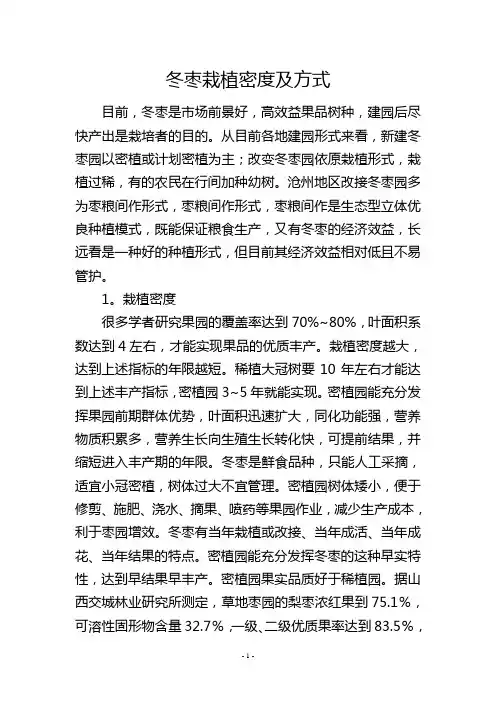 冬枣栽植密度及方式

目前，冬枣是市场前景好，高效益果品树种，建园后尽快产出是栽培者的目的。从目前各地建园形式来看，新建冬枣园以密植或计划密植为主；改变冬枣园依原栽植形式，栽植过稀，有的农民在行间加种幼树。沧州地区改接冬枣园多为枣粮间作形式，枣粮间作形式，枣粮间作是生态型立体优良种植模式，既能保证粮食生产，又有冬枣的经济效益，长远看是一种好的种植形式，但目前其经济效益相对低且不易管护。

1。栽植密度

很多学者研究果园的覆盖率达到 70%~80%，叶面积系数达到 4 左右，才能实现果品的优质丰产。栽植密度越大，达到上述指标的年限越短。稀植大冠树要 10 年左右才能达到上述丰产指标，密植园 3~5 年就能实现。密植园能充分发挥果园前期群体优势，叶面积迅速扩大，同化功能强，营养物质积累多，营养生长向生殖生长转化快，可提前结果，并缩短进入丰产期的年限。冬枣是鲜食品种，只能人工采摘，适宜小冠密植，树体过大不宜管理。密植园树体矮小，便于修剪、施肥、浇水、摘果、喷药等果园作业，减少生产成本，利于枣园增效。冬枣有当年栽植或改接、当年成活、当年成花、当年结果的特点。密植园能充分发挥冬枣的这种早实特性，达到早结果早丰产。密植园果实品质好于稀植园。据山西交城林业研究所测定，草地枣园的梨枣浓红果到 75.1%，可溶性固形物含量 32.7%，一级、二级优质果率达到 83.5%，

-1-